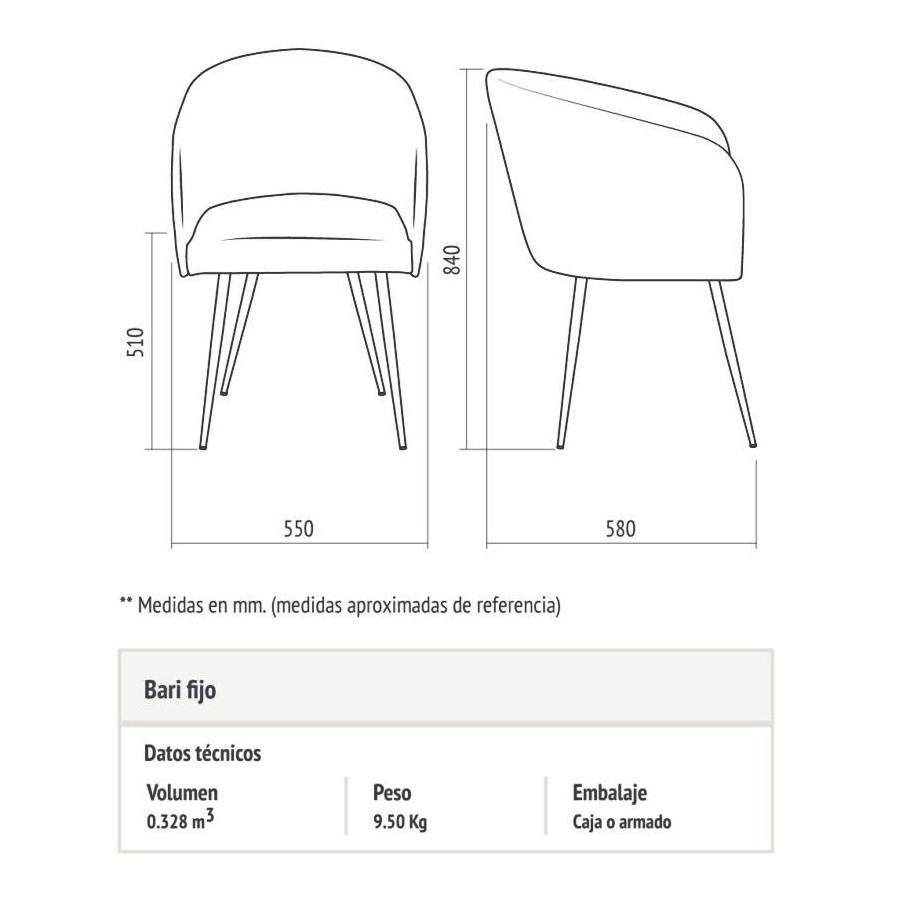 510

550

840

580

** Medidas en mm. (medidas aproximadas de referencia)

Bari fijo

Datos técnicos

| Volumen | Peso | Embalaje |
|---|---|---|
| 0.328 $m^3$ | 9.50 Kg | Caja o armado |